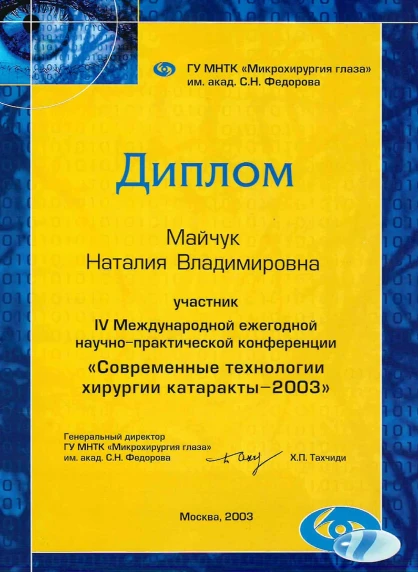 ГУ МНТК «Микрохирургия глаза»
им. акад. С.Н. Федорова

Диплом

Майчук
Наталия Владимировна

участник
IV Международной ежегодной
научно-практической конференции
«Современные технологии
хирургии катаракты–2003»

Генеральный директор
ГУ МНТК «Микрохирургия глаза»
им. акад. С.Н. Федорова

Х.П. Тахчиди

Москва, 2003